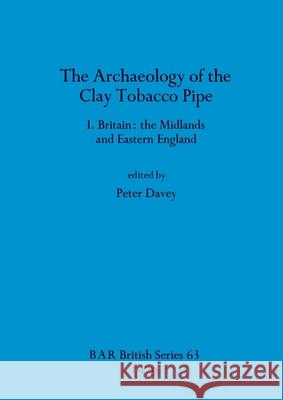 The Archaeology of the Clay Tobacco Pipe

I. Britain: the Midlands and Eastern England

edited by

Peter Davey

BAR British Series 63

Kraina Książek